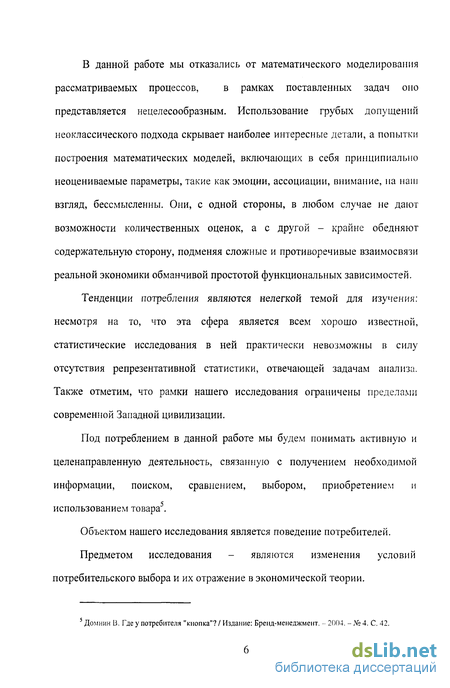 В данной работе мы отказались от математического моделирования рассматриваемых процессов, в рамках поставленных задач оно представляется нецелесообразным. Использование грубых допущений неоклассического подхода скрывает наиболее интересные детали, а попытки построения математических моделей, включающих в себя принципиально неоцениваемые параметры, такие как эмоции, ассоциации, внимание, на наш взгляд, бессмысленны. Они, с одной стороны, в любом случае не дают возможности количественных оценок, а с другой – крайне обедняют содержательную сторону, подменяя сложные и противоречивые взаимосвязи реальной экономики обманчивой простотой функциональных зависимостей.

Тенденции потребления являются нелегкой темой для изучения: несмотря на то, что эта сфера является всем хорошо известной, статистические исследования в ней практически невозможны в силу отсутствия репрезентативной статистики, отвечающей задачам анализа. Также отметим, что рамки нашего исследования ограничены пределами современной Западной цивилизации.

Под потреблением в данной работе мы будем понимать активную и целенаправленную деятельность, связанную с получением необходимой информации, поиском, сравнением, выбором, приобретением и использованием товара$^5$.

Объектом нашего исследования является поведение потребителей.

Предметом исследования – являются изменения условий потребительского выбора и их отражение в экономической теории.

$^5$ Домнин В. Где у потребителя "кнопка"? / Издание: Бренд-менеджмент. – 2004. – № 4. С. 42.

6

dsLib.net
библиотека диссертаций